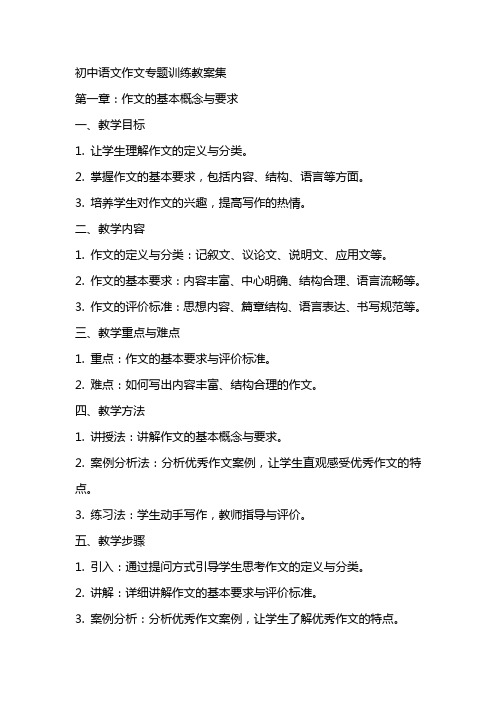 初中语文作文专题训练教案集

第一章：作文的基本概念与要求

一、教学目标

1. 让学生理解作文的定义与分类。

2. 掌握作文的基本要求，包括内容、结构、语言等方面。

3. 培养学生对作文的兴趣，提高写作的热情。

二、教学内容

1. 作文的定义与分类：记叙文、议论文、说明文、应用文等。

2. 作文的基本要求：内容丰富、中心明确、结构合理、语言流畅等。

3. 作文的评价标准：思想内容、篇章结构、语言表达、书写规范等。

三、教学重点与难点

1. 重点：作文的基本要求与评价标准。

2. 难点：如何写出内容丰富、结构合理的作文。

四、教学方法

1. 讲授法：讲解作文的基本概念与要求。

2. 案例分析法：分析优秀作文案例，让学生直观感受优秀作文的特点。

3. 练习法：学生动手写作，教师指导与评价。

五、教学步骤

1. 引入：通过提问方式引导学生思考作文的定义与分类。

2. 讲解：详细讲解作文的基本要求与评价标准。

3. 案例分析：分析优秀作文案例，让学生了解优秀作文的特点。